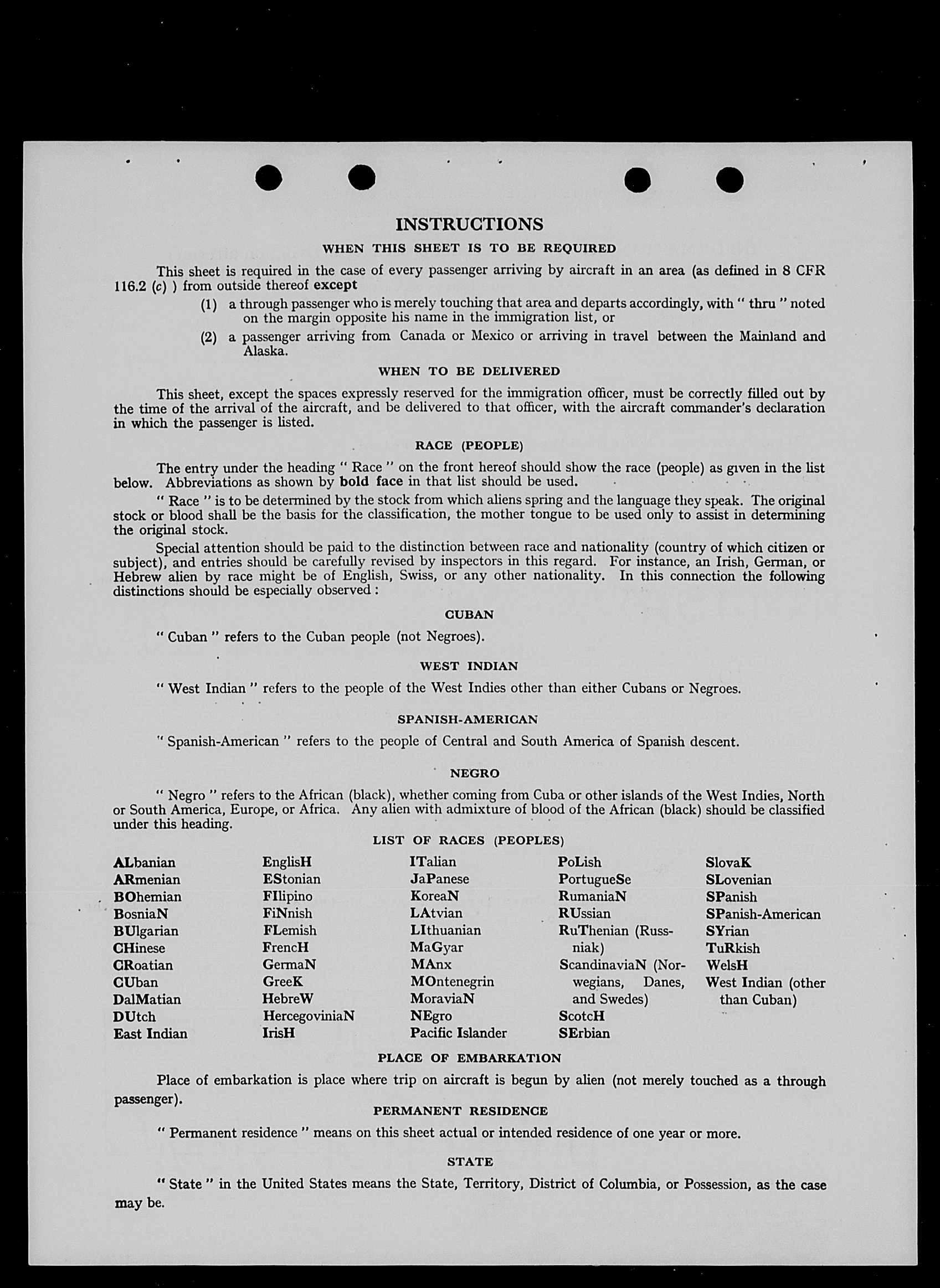 INSTRUCTIONS

WHEN THIS SHEET IS TO BE REQUIRED

This sheet is required in the case of every passenger arriving by aircraft in an area (as defined in 8 CFR 116.2 (c) ) from outside thereof except

(1) a through passenger who is merely touching that area and departs accordingly, with " thru " noted on the margin opposite his name in the immigration list, or

(2) a passenger arriving from Canada or Mexico or arriving in travel between the Mainland and Alaska.

WHEN TO BE DELIVERED

This sheet, except the spaces expressly reserved for the immigration officer, must be correctly filled out by the time of the arrival of the aircraft, and be delivered to that officer, with the aircraft commander's declaration in which the passenger is listed.

RACE (PEOPLE)

The entry under the heading " Race " on the front hereof should show the race (people) as given in the list below. Abbreviations as shown by bold face in that list should be used.

" Race " is to be determined by the stock from which aliens spring and the language they speak. The original stock or blood shall be the basis for the classification, the mother tongue to be used only to assist in determining the original stock.

Special attention should be paid to the distinction between race and nationality (country of which citizen or subject), and entries should be carefully revised by inspectors in this regard. For instance, an Irish, German, or Hebrew alien by race might be of English, Swiss, or any other nationality. In this connection the following distinctions should be especially observed :

CUBAN

" Cuban " refers to the Cuban people (not Negroes).

WEST INDIAN

" West Indian " refers to the people of the West Indies other than either Cubans or Negroes.

SPANISH-AMERICAN

" Spanish-American " refers to the people of Central and South America of Spanish descent.

NEGRO

" Negro " refers to the African (black), whether coming from Cuba or other islands of the West Indies, North or South America, Europe, or Africa. Any alien with admixture of blood of the African (black) should be classified under this heading.

LIST OF RACES (PEOPLES)

ALbanian
ARmenian
BOhemian
BosniaN
BUlgarian
CHinese
CRoatian
CUban
DalMatian
DUtch
East Indian

EnglisH
EStonian
FIlipino
FiNnish
FLemish
FrencH
GermaN
GreeK
HebreW
HercegoviniaN
IrisH

ITalian
JaPanese
KoreaN
LAtvian
LIthuanian
MaGyar
MAnx
MOntenegrin
MoraviaN
NEgro
Pacific Islander

PoLish
PortugueSe
RumaniaN
RUssian
RuThenian (Russniak)
ScandinaviaN (Norwegians, Danes, and Swedes)
ScotcH
SErbian

SlovaK
SLovenian
SPanish
SPanish-American
SYrian
TuRkish
WelsH
West Indian (other than Cuban)

PLACE OF EMBARKATION

Place of embarkation is place where trip on aircraft is begun by alien (not merely touched as a through passenger).

PERMANENT RESIDENCE

" Permanent residence " means on this sheet actual or intended residence of one year or more.

STATE

" State " in the United States means the State, Territory, District of Columbia, or Possession, as the case may be.